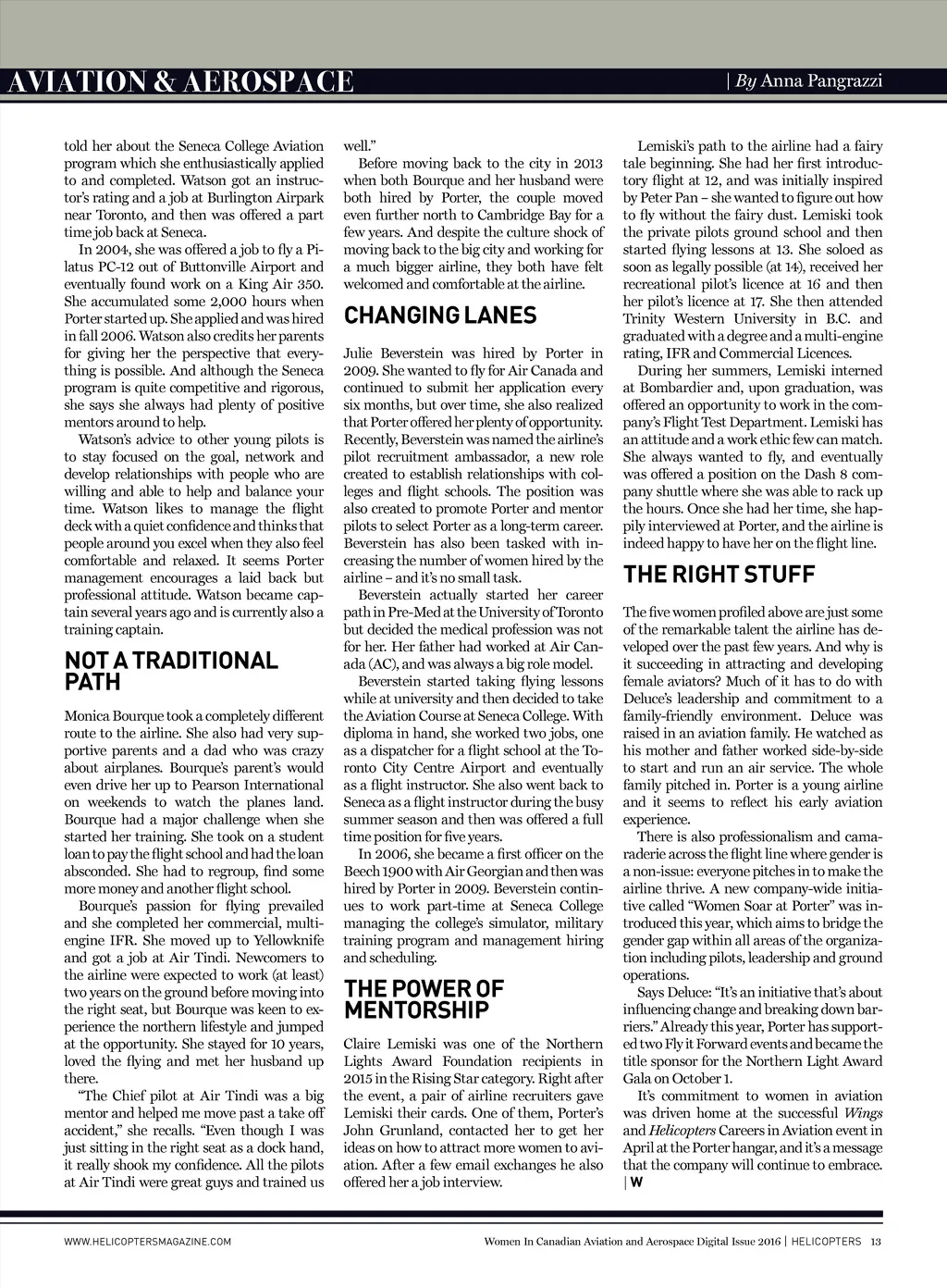 AVIATION & AEROSPACE | By Anna Pangrazzi

told her about the Seneca College Aviation program which she enthusiastically applied to and completed. Watson got an instructor's rating and a job at Burlington Airpark near Toronto, and then was offered a part time job back at Seneca.

In 2004, she was offered a job to fly a Pilatus PC-12 out of Buttonville Airport and eventually found work on a King Air 350. She accumulated some 2,000 hours when Porter started up. She applied and was hired in fall 2006. Watson also credits her parents for giving her the perspective that everything is possible. And although the Seneca program is quite competitive and rigorous, she says she always had plenty of positive mentors around to help.

Watson's advice to other young pilots is to stay focused on the goal, network and develop relationships with people who are willing and able to help and balance your time. Watson likes to manage the flight deck with a quiet confidence and thinks that people around you excel when they also feel comfortable and relaxed. It seems Porter management encourages a laid back but professional attitude. Watson became captain several years ago and is currently also a training captain.

NOT A TRADITIONAL PATH

Monica Bourque took a completely different route to the airline. She also had very supportive parents and a dad who was crazy about airplanes. Bourque's parent's would even drive her up to Pearson International on weekends to watch the planes land. Bourque had a major challenge when she started her training. She took on a student loan to pay the flight school and had the loan absconded. She had to regroup, find some more money and another flight school.

Bourque's passion for flying prevailed and she completed her commercial, multi-engine IFR. She moved up to Yellowknife and got a job at Air Tindi. Newcomers to the airline were expected to work (at least) two years on the ground before moving into the right seat, but Bourque was keen to experience the northern lifestyle and jumped at the opportunity. She stayed for 10 years, loved the flying and met her husband up there.

"The Chief pilot at Air Tindi was a big mentor and helped me move past a take off accident," she recalls. "Even though I was just sitting in the right seat as a dock hand, it really shook my confidence. All the pilots at Air Tindi were great guys and trained us well."

Before moving back to the city in 2013 when both Bourque and her husband were both hired by Porter, the couple moved even further north to Cambridge Bay for a few years. And despite the culture shock of moving back to the big city and working for a much bigger airline, they both have felt welcomed and comfortable at the airline.

CHANGING LANES

Julie Beverstein was hired by Porter in 2009. She wanted to fly for Air Canada and continued to submit her application every six months, but over time, she also realized that Porter offered her plenty of opportunity. Recently, Beverstein was named the airline's pilot recruitment ambassador, a new role created to establish relationships with colleges and flight schools. The position was also created to promote Porter and mentor pilots to select Porter as a long-term career. Beverstein has also been tasked with increasing the number of women hired by the airline – and it's no small task.

Beverstein actually started her career path in Pre-Med at the University of Toronto but decided the medical profession was not for her. Her father had worked at Air Canada (AC), and was always a big role model.

Beverstein started taking flying lessons while at university and then decided to take the Aviation Course at Seneca College. With diploma in hand, she worked two jobs, one as a dispatcher for a flight school at the Toronto City Centre Airport and eventually as a flight instructor. She also went back to Seneca as a flight instructor during the busy summer season and then was offered a full time position for five years.

In 2006, she became a first officer on the Beech 1900 with Air Georgian and then was hired by Porter in 2009. Beverstein continues to work part-time at Seneca College managing the college's simulator, military training program and management hiring and scheduling.

THE POWER OF MENTORSHIP

Claire Lemiski was one of the Northern Lights Award Foundation recipients in 2015 in the Rising Star category. Right after the event, a pair of airline recruiters gave Lemiski their cards. One of them, Porter's John Grunland, contacted her to get her ideas on how to attract more women to aviation. After a few email exchanges he also offered her a job interview.

Lemiski's path to the airline had a fairy tale beginning. She had her first introductory flight at 12, and was initially inspired by Peter Pan – she wanted to figure out how to fly without the fairy dust. Lemiski took the private pilots ground school and then started flying lessons at 13. She soloed as soon as legally possible (at 14), received her recreational pilot's licence at 16 and then her pilot's licence at 17. She then attended Trinity Western University in B.C. and graduated with a degree and a multi-engine rating, IFR and Commercial Licences.

During her summers, Lemiski interned at Bombardier and, upon graduation, was offered an opportunity to work in the company's Flight Test Department. Lemiski has an attitude and a work ethic few can match. She always wanted to fly, and eventually was offered a position on the Dash 8 company shuttle where she was able to rack up the hours. Once she had her time, she happily interviewed at Porter, and the airline is indeed happy to have her on the flight line.

THE RIGHT STUFF

The five women profiled above are just some of the remarkable talent the airline has developed over the past few years. And why is it succeeding in attracting and developing female aviators? Much of it has to do with Deluce's leadership and commitment to a family-friendly environment. Deluce was raised in an aviation family. He watched as his mother and father worked side-by-side to start and run an air service. The whole family pitched in. Porter is a young airline and it seems to reflect his early aviation experience.

There is also professionalism and camaraderie across the flight line where gender is a non-issue: everyone pitches in to make the airline thrive. A new company-wide initiative called "Women Soar at Porter" was introduced this year, which aims to bridge the gender gap within all areas of the organization including pilots, leadership and ground operations.

Says Deluce: "It's an initiative that's about influencing change and breaking down barriers." Already this year, Porter has supported two Fly it Forward events and became the title sponsor for the Northern Light Award Gala on October 1.

It's commitment to women in aviation was driven home at the successful Wings and Helicopters Careers in Aviation event in April at the Porter hangar, and it's a message that the company will continue to embrace. | W

WWW.HELICOPTERSMAGAZINE.COM

Women In Canadian Aviation and Aerospace Digital Issue 2016 | HELICOPTERS 13